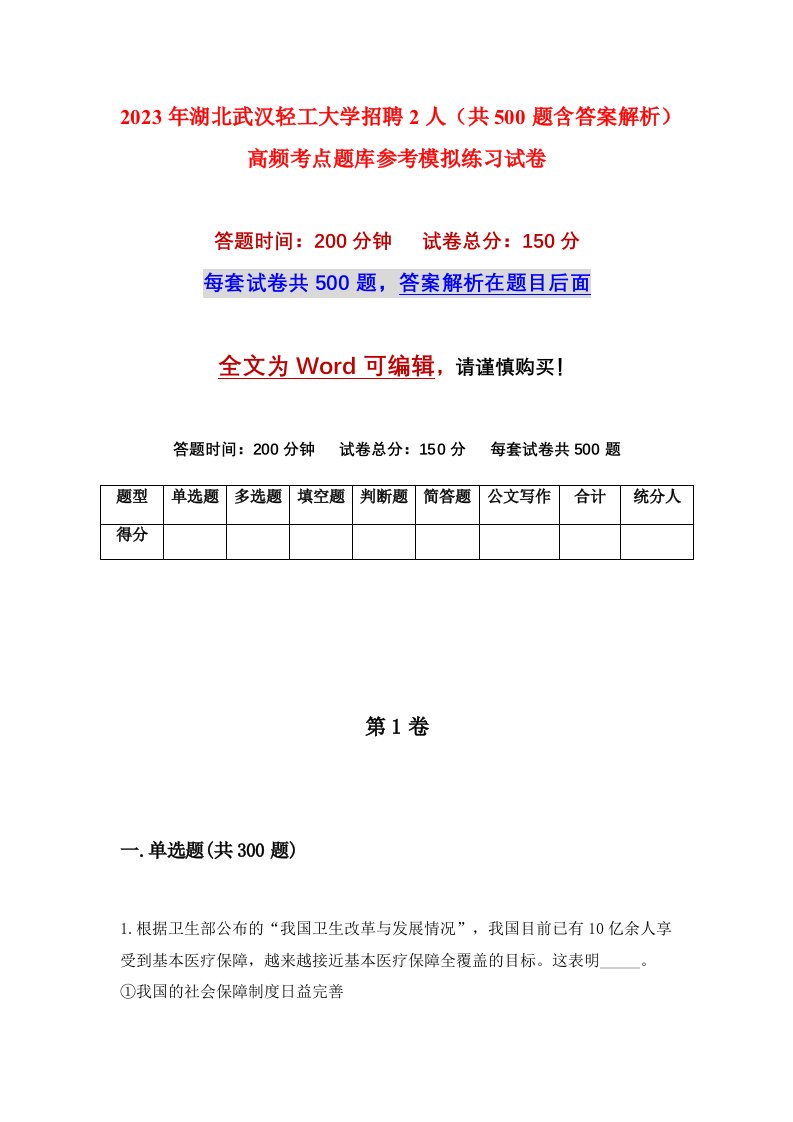 2023年湖北武汉轻工大学招聘2人（共500题含答案解析）高频考点题库参考模拟练习试卷

答题时间：200分钟　　试卷总分：150分

每套试卷共500题，答案解析在题目后面

全文为Word可编辑，请谨慎购买！

答题时间：200分钟　　试卷总分：150分　　每套试卷共500题

| 题型 | 单选题 | 多选题 | 填空题 | 判断题 | 简答题 | 公文写作 | 合计 | 统分人 |
|---|---|---|---|---|---|---|---|---|
| 得分 | | | | | | | | |

第1卷

一.单选题(共300题)

1.根据卫生部公布的“我国卫生改革与发展情况”，我国目前已有10亿余人享受到基本医疗保障，越来越接近基本医疗保障全覆盖的目标。这表明_____。
①我国的社会保障制度日益完善